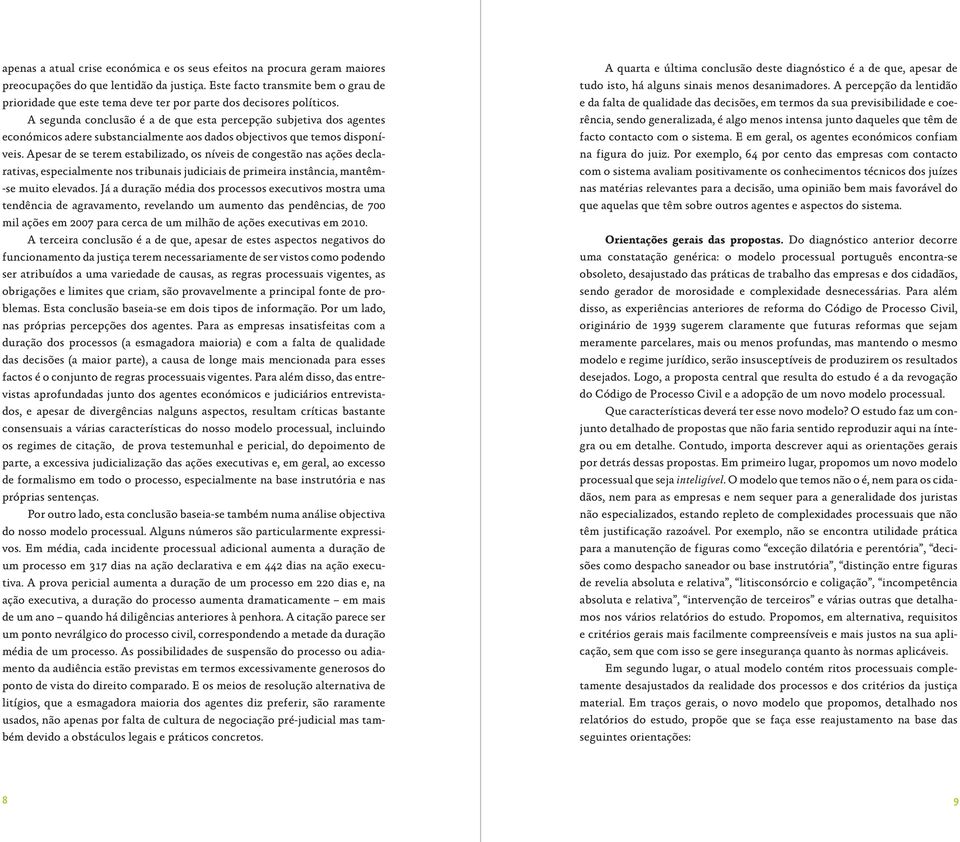 apenas a atual crise económica e os seus efeitos na procura geram maiores preocupações do que lentidão da justiça. Este facto transmite bem o grau de prioridade que este tema deve ter por parte dos decisores políticos.

A segunda conclusão é a de que esta percepção subjetiva dos agentes económicos adere substancialmente aos dados objectivos que temos disponíveis. Apesar de se terem estabilizado, os níveis de congestão nas ações declarativas, especialmente nos tribunais judiciais de primeira instância, mantêm-se muito elevados. Já a duração média dos processos executivos mostra uma tendência de agravamento, revelando um aumento das pendências, de 700 mil ações em 2007 para cerca de um milhão de ações executivas em 2010.

A terceira conclusão é a de que, apesar de estes aspectos negativos do funcionamento da justiça terem necessariamente de ser vistos como podendo ser atribuídos a uma variedade de causas, as regras processuais vigentes, as obrigações e limites que criam, são provavelmente a principal fonte de problemas. Esta conclusão baseia-se em dois tipos de informação. Por um lado, nas próprias percepções dos agentes. Para as empresas insatisfeitas com a duração dos processos (a esmagadora maioria) e com a falta de qualidade das decisões (a maior parte), a causa de longe mais mencionada para esses factos é o conjunto de regras processuais vigentes. Para além disso, das entrevistas aprofundadas junto dos agentes económicos e judiciários entrevistados, e apesar de divergências nalguns aspectos, resultam críticas bastante consensuais a várias características do nosso modelo processual, incluindo os regimes de citação, de prova testemunhal e pericial, do depoimento de parte, a excessiva judicialização das ações executivas e, em geral, ao excesso de formalismo em todo o processo, especialmente na base instrutória e nas próprias sentenças.

Por outro lado, esta conclusão baseia-se também numa análise objectiva do nosso modelo processual. Alguns números são particularmente expressivos. Em média, cada incidente processual adicional aumenta a duração de um processo em 317 dias na ação declarativa e em 442 dias na ação executiva. A prova pericial aumenta a duração de um processo em 220 dias e, na ação executiva, a duração do processo aumenta dramaticamente – em mais de um ano – quando há diligências anteriores à penhora. A citação parece ser um ponto nevrálgico do processo civil, correspondendo a metade da duração média de um processo. As possibilidades de suspensão do processo ou adiamento da audiência estão previstas em termos excessivamente generosos do ponto de vista do direito comparado. E os meios de resolução alternativa de litígios, que a esmagadora maioria dos agentes diz preferir, são raramente usados, não apenas por falta de cultura de negociação pré-judicial mas também devido a obstáculos legais e práticos concretos.

8

A quarta e última conclusão deste diagnóstico é a de que, apesar de tudo isto, há alguns sinais menos desanimadores. A percepção da lentidão e da falta de qualidade das decisões, em termos da sua previsibilidade e coerência, sendo generalizada, é algo menos intensa junto daqueles que têm de facto contacto com o sistema. E em geral, os agentes económicos confiam na figura do juiz. Por exemplo, 64 por cento das empresas com contacto com o sistema avaliam positivamente os conhecimentos técnicos dos juízes nas matérias relevantes para a decisão, uma opinião bem mais favorável do que aquelas que têm sobre outros agentes e aspectos do sistema.

Orientações gerais das propostas. Do diagnóstico anterior decorre uma constatação genérica: o modelo processual português encontra-se obsoleto, desajustado das práticas de trabalho das empresas e dos cidadãos, sendo gerador de morosidade e complexidade desnecessárias. Para além disso, as experiências anteriores de reforma do Código de Processo Civil, originário de 1939 sugerem claramente que futuras reformas que sejam meramente parcelares, mais ou menos profundas, mas mantendo o mesmo modelo e regime jurídico, serão insusceptíveis de produzirem os resultados desejados. Logo, a proposta central que resulta do estudo é a da revogação do Código de Processo Civil e a adopção de um novo modelo processual.

Que características deverá ter esse novo modelo? O estudo faz um conjunto detalhado de propostas que não faria sentido reproduzir aqui na íntegra ou em detalhe. Contudo, importa descrever aqui as orientações gerais por detrás dessas propostas. Em primeiro lugar, propomos um novo modelo processual que seja inteligível. O modelo que temos não o é, nem para os cidadãos, nem para as empresas e nem sequer para a generalidade dos juristas não especializados, estando repleto de complexidades processuais que não têm justificação razoável. Por exemplo, não se encontra utilidade prática para a manutenção de figuras como “exceção dilatória e perentória”, “decisões como despacho saneador ou base instrutória”, “distinção entre figuras de revelia absoluta e relativa”, “litisconsórcio e coligação”, “incompetência absoluta e relativa”, “intervenção de terceiros” e várias outras que detalhamos nos vários relatórios do estudo. Propomos, em alternativa, requisitos e critérios gerais mais facilmente compreensíveis e mais justos na sua aplicação, sem que com isso se gere insegurança quanto às normas aplicáveis.

Em segundo lugar, o atual modelo contém ritos processuais completamente desajustados da realidade dos processos e dos critérios da justiça material. Em traços gerais, o novo modelo que propomos, detalhado nos relatórios do estudo, propõe que se faça esse reajustamento na base das seguintes orientações:

9